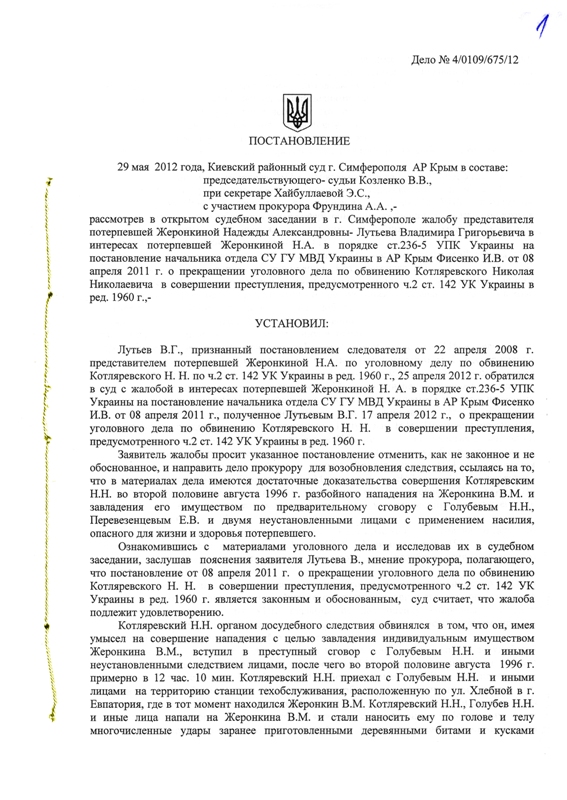 1

Дело № 4/0109/675/12

ПОСТАНОВЛЕНИЕ

29 мая 2012 года, Киевский районный суд г. Симферополя АР Крым в составе:
председательствующего- судьи Козленко В.В.,
при секретаре Хайбуллаевой Э.С.,
с участием прокурора Фрундина А.А. ,-

рассмотрев в открытом судебном заседании в г. Симферополе жалобу представителя потерпевшей Жеронкиной Надежды Александровны- Лутьева Владимира Григорьевича в интересах потерпевшей Жеронкиной Н.А. в порядке ст.236-5 УПК Украины на постановление начальника отдела СУ ГУ МВД Украины в АР Крым Фисенко И.В. от 08 апреля 2011 г. о прекращении уголовного дела по обвинению Котляревского Николая Николаевича в совершении преступления, предусмотренного ч.2 ст. 142 УК Украины в ред. 1960 г.,-

УСТАНОВИЛ:

Лутьев В.Г., признанный постановлением следователя от 22 апреля 2008 г. представителем потерпевшей Жеронкиной Н.А. по уголовному делу по обвинению Котляревского Н. Н. по ч.2 ст. 142 УК Украины в ред. 1960 г., 25 апреля 2012 г. обратился в суд с жалобой в интересах потерпевшей Жеронкиной Н. А. в порядке ст.236-5 УПК Украины на постановление начальника отдела СУ ГУ МВД Украины в АР Крым Фисенко И.В. от 08 апреля 2011 г., полученное Лутьевым В.Г. 17 апреля 2012 г., о прекращении уголовного дела по обвинению Котляревского Н. Н. в совершении преступления, предусмотренного ч.2 ст. 142 УК Украины в ред. 1960 г.

Заявитель жалобы просит указанное постановление отменить, как не законное и не обоснованное, и направить дело прокурору для возобновления следствия, ссылаясь на то, что в материалах дела имеются достаточные доказательства совершения Котляревским Н.Н. во второй половине августа 1996 г. разбойного нападения на Жеронкина В.М. и завладения его имуществом по предварительному сговору с Голубевым Н.Н., Перевезенцевым Е.В. и двумя неустановленными лицами с применением насилия, опасного для жизни и здоровья потерпевшего.

Ознакомившись с материалами уголовного дела и исследовав их в судебном заседании, заслушав пояснения заявителя Лутьева В., мнение прокурора, полагающего, что постановление от 08 апреля 2011 г. о прекращении уголовного дела по обвинению Котляревского Н. Н. в совершении преступления, предусмотренного ч.2 ст. 142 УК Украины в ред. 1960 г. является законным и обоснованным, суд считает, что жалоба подлежит удовлетворению.

Котляревский Н.Н. органом досудебного следствия обвинялся в том, что он, имея умысел на совершение нападения с целью завладения индивидуальным имуществом Жеронкина В.М., вступил в преступный сговор с Голубевым Н.Н. и иными неустановленными следствием лицами, после чего во второй половине августа 1996 г. примерно в 12 час. 10 мин. Котляревский Н.Н. приехал с Голубевым Н.Н. и иными лицами на территорию станции техобслуживания, расположенную по ул. Хлебной в г. Евпатория, где в тот момент находился Жеронкин В.М. Котляревский Н.Н., Голубев Н.Н. и иные лица напали на Жеронкина В.М. и стали наносить ему по голове и телу многочисленные удары заранее приготовленными деревянными битами и кусками